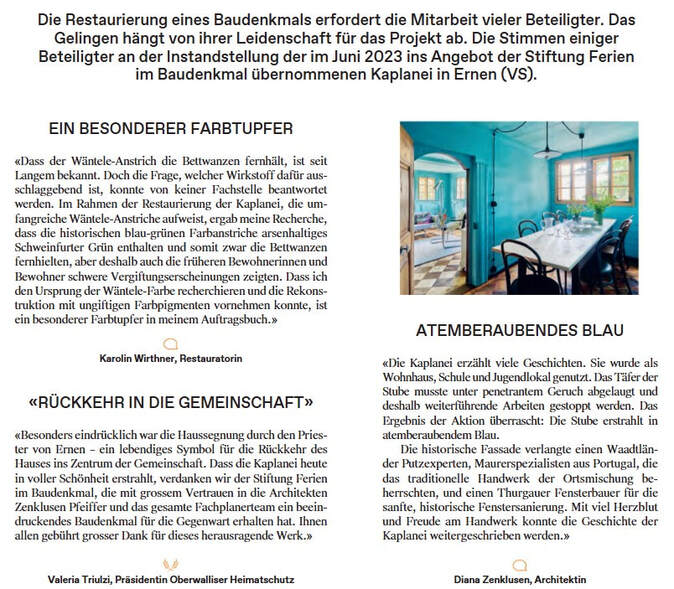 Die Restaurierung eines Baudenkmals erfordert die Mitarbeit vieler Beteiligter. Das Gelingen hängt von ihrer Leidenschaft für das Projekt ab. Die Stimmen einiger Beteiligter an der Instandstellung der im Juni 2023 ins Angebot der Stiftung Ferien im Baudenkmal übernommenen Kaplanei in Ernen (VS).

EIN BESONDERER FARBTUPFER

«Dass der Wäntele-Anstrich die Bettwanzen fernhält, ist seit Langem bekannt. Doch die Frage, welcher Wirkstoff dafür ausschlaggebend ist, konnte von keiner Fachstelle beantwortet werden. Im Rahmen der Restaurierung der Kaplanei, die umfangreiche Wäntele-Anstriche aufweist, ergab meine Recherche, dass die historischen blau-grünen Farbanstriche arsenhaltiges Schweinfurter Grün enthalten und somit zwar die Bettwanzen fernhielten, aber deshalb auch die früheren Bewohnerinnen und Bewohner schwere Vergiftungserscheinungen zeigten. Dass ich den Ursprung der Wäntele-Farbe recherchieren und die Rekonstruktion mit ungiftigen Farbpigmenten vornehmen konnte, ist ein besonderer Farbtupfer in meinem Auftragsbuch.»

Karolin Wirthner, Restauratorin

«RÜCKKEHR IN DIE GEMEINSCHAFT»

«Besonders eindrücklich war die Haussegnung durch den Priester von Ernen - ein lebendiges Symbol für die Rückkehr des Hauses ins Zentrum der Gemeinschaft. Dass die Kaplanei heute in voller Schönheit erstrahlt, verdanken wir der Stiftung Ferien im Baudenkmal, die mit grossem Vertrauen in die Architekten Zenklusen Pfeiffer und das gesamte Fachplanerteam ein beeindruckendes Baudenkmal für die Gegenwart erhalten hat. Ihnen allen gebührt grosser Dank für dieses herausragende Werk.»

Valeria Triulzi, Präsidentin Oberwalliser Heimatschutz

ATEMBERAUBENDES BLAU

«Die Kaplanei erzählt viele Geschichten. Sie wurde als Wohnhaus, Schule und Jugendlokal genutzt. Das Täfer der Stube musste unter penetrantem Geruch abgelaugt und deshalb weiterführende Arbeiten gestoppt werden. Das Ergebnis der Aktion überrascht: Die Stube erstrahlt in atemberaubendem Blau.

Die historische Fassade verlangte einen Waadtländer Putzexperten, Maurerspezialisten aus Portugal, die das traditionelle Handwerk der Ortsmischung beherrschten, und einen Thurgauer Fensterbauer für die sanfte, historische Fenstersanierung. Mit viel Herzblut und Freude am Handwerk konnte die Geschichte der Kaplanei weitergeschrieben werden.»

Diana Zenklusen, Architektin